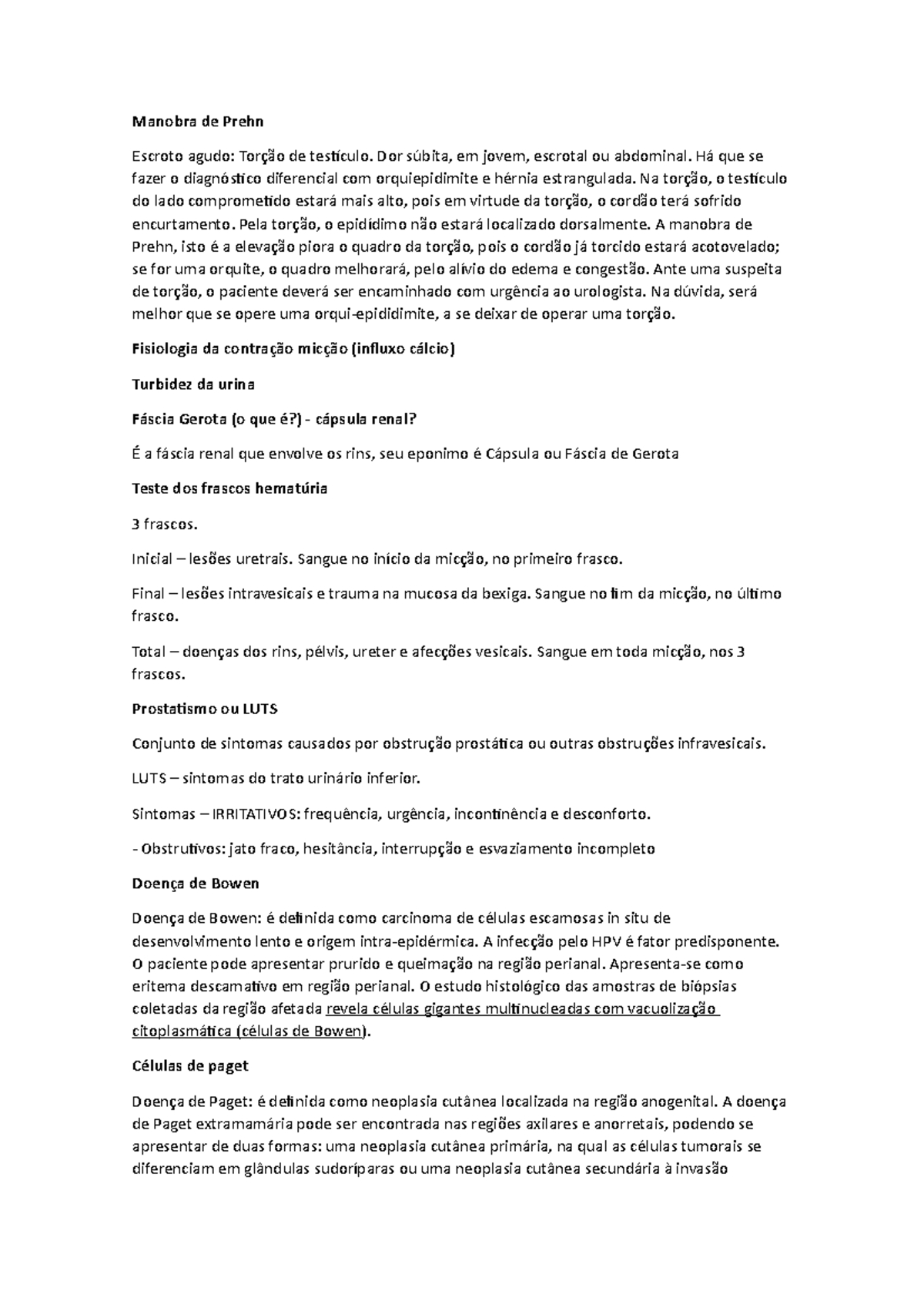 Manobra de Prehn

Escroto agudo: Torção de testículo. Dor súbita, em jovem, escrotal ou abdominal. Há que se fazer o diagnóstico diferencial com orquiepidimite e hérnia estrangulada. Na torção, o testículo do lado comprometido estará mais alto, pois em virtude da torção, o cordão terá sofrido encurtamento. Pela torção, o epidídimo não estará localizado dorsalmente. A manobra de Prehn, isto é a elevação piora o quadro da torção, pois o cordão já torcido estará acotovelado; se for uma orquite, o quadro melhorará, pelo alívio do edema e congestão. Ante uma suspeita de torção, o paciente deverá ser encaminhado com urgência ao urologista. Na dúvida, será melhor que se opere uma orqui-epididimite, a se deixar de operar uma torção.

Fisiologia da contração micção (influxo cálcio)

Turbidez da urina

Fáscia Gerota (o que é?) - cápsula renal?

É a fáscia renal que envolve os rins, seu eponimo é Cápsula ou Fáscia de Gerota

Teste dos frascos hematúria

3 frascos.

Inicial – lesões uretrais. Sangue no início da micção, no primeiro frasco.

Final – lesões intravesicais e trauma na mucosa da bexiga. Sangue no fim da micção, no último frasco.

Total – doenças dos rins, pélvis, ureter e afecções vesicais. Sangue em toda micção, nos 3 frascos.

Prostatismo ou LUTS

Conjunto de sintomas causados por obstrução prostática ou outras obstruções infravesicais.

LUTS – sintomas do trato urinário inferior.

Sintomas – IRRITATIVOS: frequência, urgência, incontinência e desconforto.

- Obstrutivos: jato fraco, hesitância, interrupção e esvaziamento incompleto

Doença de Bowen

Doença de Bowen: é definida como carcinoma de células escamosas in situ de desenvolvimento lento e origem intra-epidérmica. A infecção pelo HPV é fator predisponente. O paciente pode apresentar prurido e queimação na região perianal. Apresenta-se como eritema descamativo em região perianal. O estudo histológico das amostras de biópsias coletadas da região afetada revela células gigantes multinucleadas com vacuolização citoplasmática (células de Bowen).

Células de paget

Doença de Paget: é definida como neoplasia cutânea localizada na região anogenital. A doença de Paget extramamária pode ser encontrada nas regiões axilares e anorretais, podendo se apresentar de duas formas: uma neoplasia cutânea primária, na qual as células tumorais se diferenciam em glândulas sudoríparas ou uma neoplasia cutânea secundária à invasão